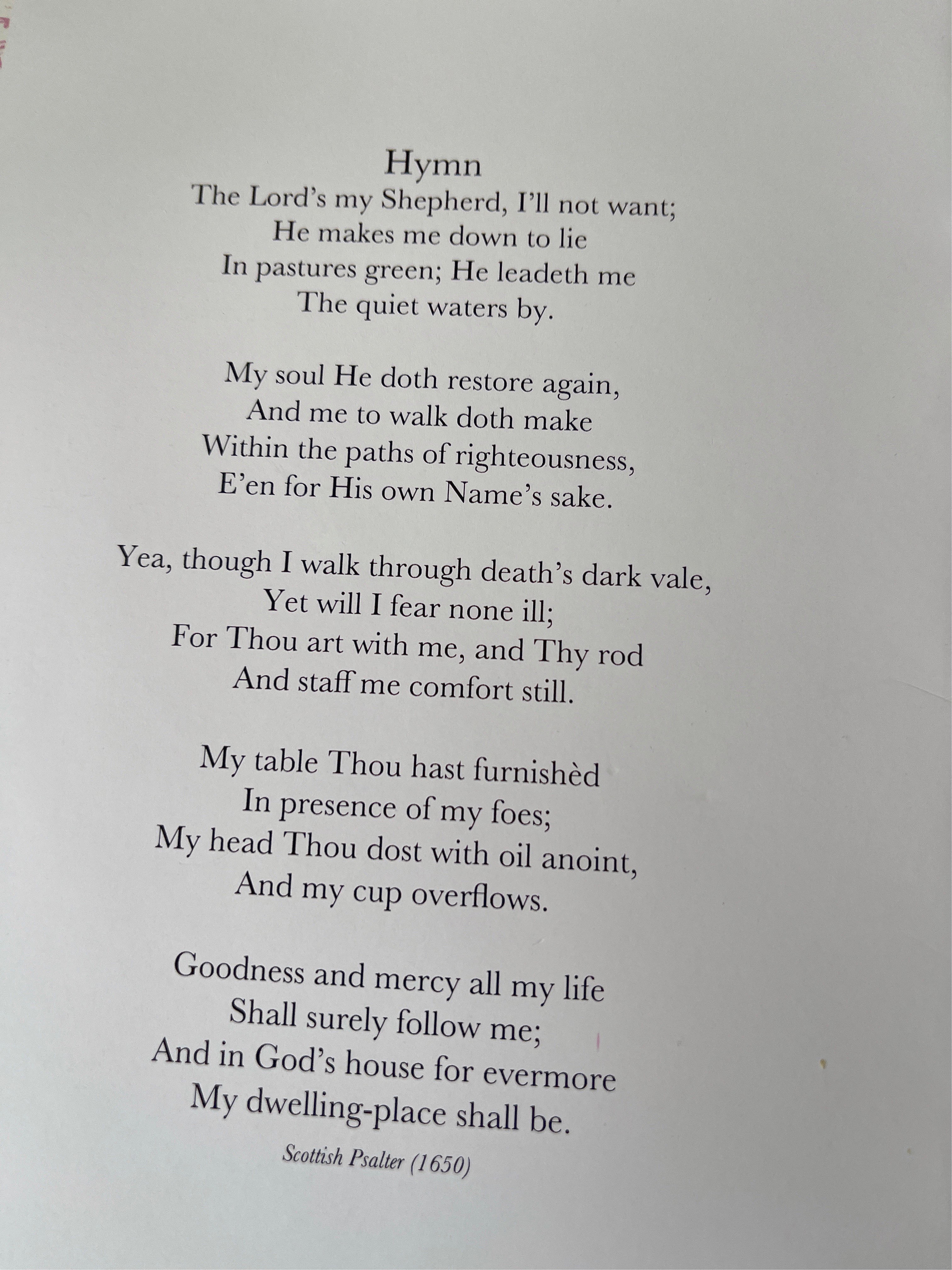 Hymn
The Lord's my Shepherd, I'll not want;
He makes me down to lie
In pastures green; He leadeth me
The quiet waters by.

My soul He doth restore again,
And me to walk doth make
Within the paths of righteousness,
E'en for His own Name's sake.

Yea, though I walk through death's dark vale,
Yet will I fear none ill;
For Thou art with me, and Thy rod
And staff me comfort still.

My table Thou hast furnishèd
In presence of my foes;
My head Thou dost with oil anoint,
And my cup overflows.

Goodness and mercy all my life
Shall surely follow me;
And in God's house for evermore
My dwelling-place shall be.

Scottish Psalter (1650)